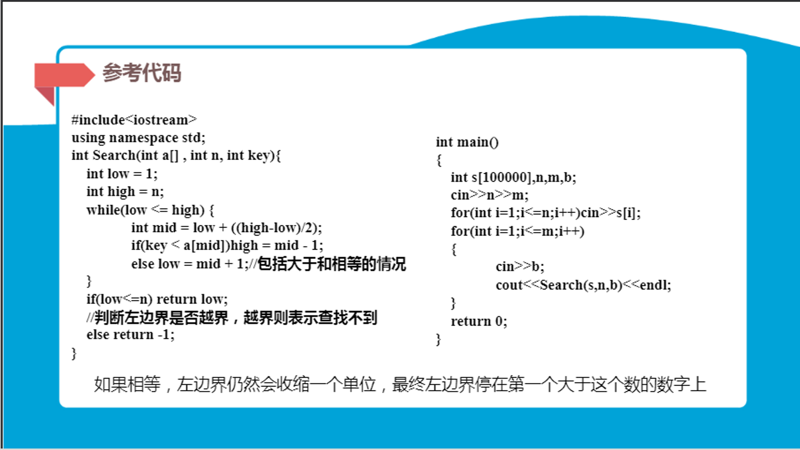 参考代码

#include<iostream>
using namespace std;
int Search(int a[] , int n, int key){
int low = 1;
int high = n;
while(low <= high) {
int mid = low + ((high-low)/2);
if(key < a[mid])high = mid - 1;
else low = mid + 1;//包括大于和相等的情况
}
if(low<=n) return low;
//判断左边界是否越界，越界则表示查找不到
else return -1;
}

int main()
{
int s[100000],n,m,b;
cin>>n>>m;
for(int i=1;i<=n;i++)cin>>s[i];
for(int i=1;i<=m;i++)
{
cin>>b;
cout<<Search(s,n,b)<<endl;
}
return 0;
}

如果相等，左边界仍然会收缩一个单位，最终左边界停在第一个大于这个数的数字上